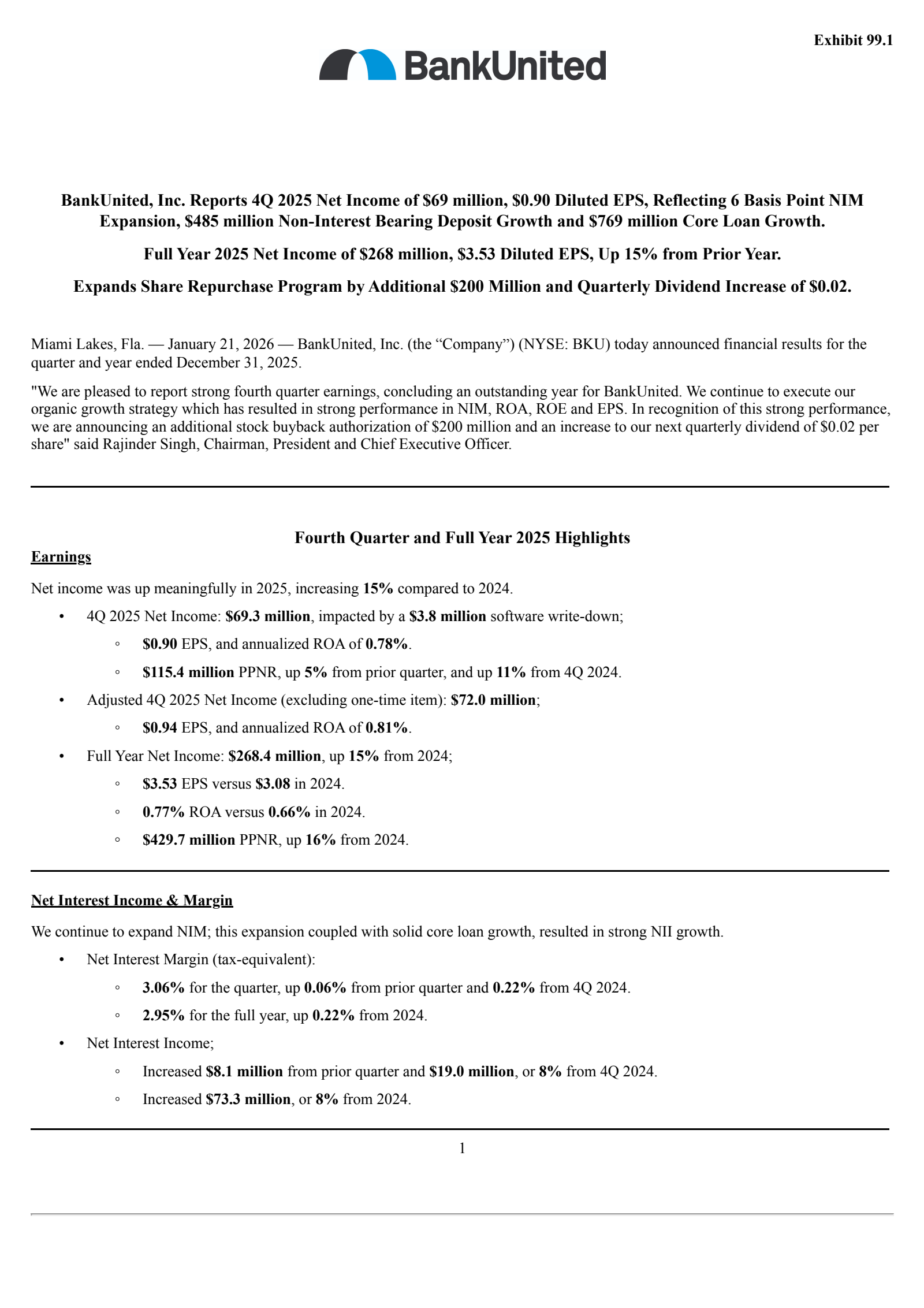 Exhibit 99.1

BankUnited

BankUnited, Inc. Reports 4Q 2025 Net Income of \$69 million, \$0.90 Diluted EPS, Reflecting 6 Basis Point NIM Expansion, \$485 million Non-Interest Bearing Deposit Growth and \$769 million Core Loan Growth.

Full Year 2025 Net Income of \$268 million, \$3.53 Diluted EPS, Up 15% from Prior Year.

Expands Share Repurchase Program by Additional \$200 Million and Quarterly Dividend Increase of \$0.02.

Miami Lakes, Fla. — January 21, 2026 — BankUnited, Inc. (the “Company”) (NYSE: BKU) today announced financial results for the quarter and year ended December 31, 2025.

"We are pleased to report strong fourth quarter earnings, concluding an outstanding year for BankUnited. We continue to execute our organic growth strategy which has resulted in strong performance in NIM, ROA, ROE and EPS. In recognition of this strong performance, we are announcing an additional stock buyback authorization of \$200 million and an increase to our next quarterly dividend of \$0.02 per share" said Rajinder Singh, Chairman, President and Chief Executive Officer.

Fourth Quarter and Full Year 2025 Highlights

Earnings

Net income was up meaningfully in 2025, increasing 15% compared to 2024.

• 4Q 2025 Net Income: \$69.3 million, impacted by a \$3.8 million software write-down;
◦ \$0.90 EPS, and annualized ROA of 0.78%.
◦ \$115.4 million PPNR, up 5% from prior quarter, and up 11% from 4Q 2024.
• Adjusted 4Q 2025 Net Income (excluding one-time item): \$72.0 million;
◦ \$0.94 EPS, and annualized ROA of 0.81%.
• Full Year Net Income: \$268.4 million, up 15% from 2024;
◦ \$3.53 EPS versus \$3.08 in 2024.
◦ 0.77% ROA versus 0.66% in 2024.
◦ \$429.7 million PPNR, up 16% from 2024.

Net Interest Income & Margin

We continue to expand NIM; this expansion coupled with solid core loan growth, resulted in strong NII growth.

• Net Interest Margin (tax-equivalent):
◦ 3.06% for the quarter, up 0.06% from prior quarter and 0.22% from 4Q 2024.
◦ 2.95% for the full year, up 0.22% from 2024.
• Net Interest Income;
◦ Increased \$8.1 million from prior quarter and \$19.0 million, or 8% from 4Q 2024.
◦ Increased \$73.3 million, or 8% from 2024.

1